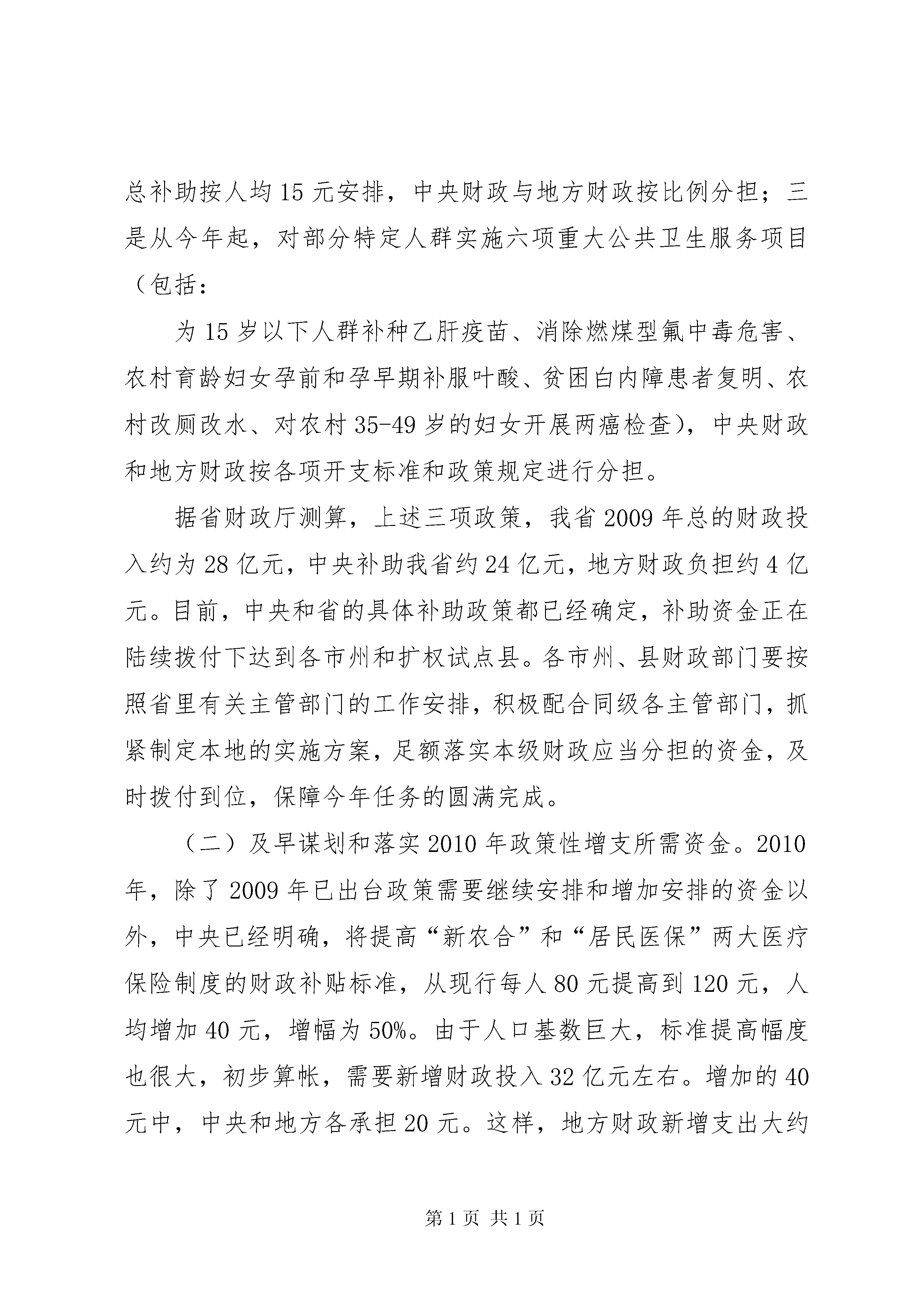 总补助按人均15元安排，中央财政与地方财政按比例分担；三是从今年起，对部分特定人群实施六项重大公共卫生服务项目（包括：

为15岁以下人群补种乙肝疫苗、消除燃煤型氟中毒危害、农村育龄妇女孕前和孕早期补服叶酸、贫困白内障患者复明、农村改厕改水、对农村35-49岁的妇女开展两癌检查），中央财政和地方财政按各项开支标准和政策规定进行分担。

据省财政厅测算，上述三项政策，我省2009年总的财政投入约为28亿元，中央补助我省约24亿元，地方财政负担约4亿元。目前，中央和省的具体补助政策都已经确定，补助资金正在陆续拨付下达到各市州和扩权试点县。各市州、县财政部门要按照省里有关主管部门的工作安排，积极配合同级各主管部门，抓紧制定本地的实施方案，足额落实本级财政应当分担的资金，及时拨付到位，保障今年任务的圆满完成。

（二）及早谋划和落实2010年政策性增支所需资金。2010年，除了2009年已出台政策需要继续安排和增加安排的资金以外，中央已经明确，将提高“新农合”和“居民医保”两大医疗保险制度的财政补贴标准，从现行每人80元提高到120元，人均增加40元，增幅为50%。由于人口基数巨大，标准提高幅度也很大，初步算帐，需要新增财政投入32亿元左右。增加的40元中，中央和地方各承担20元。这样，地方财政新增支出大约

第1页 共1页